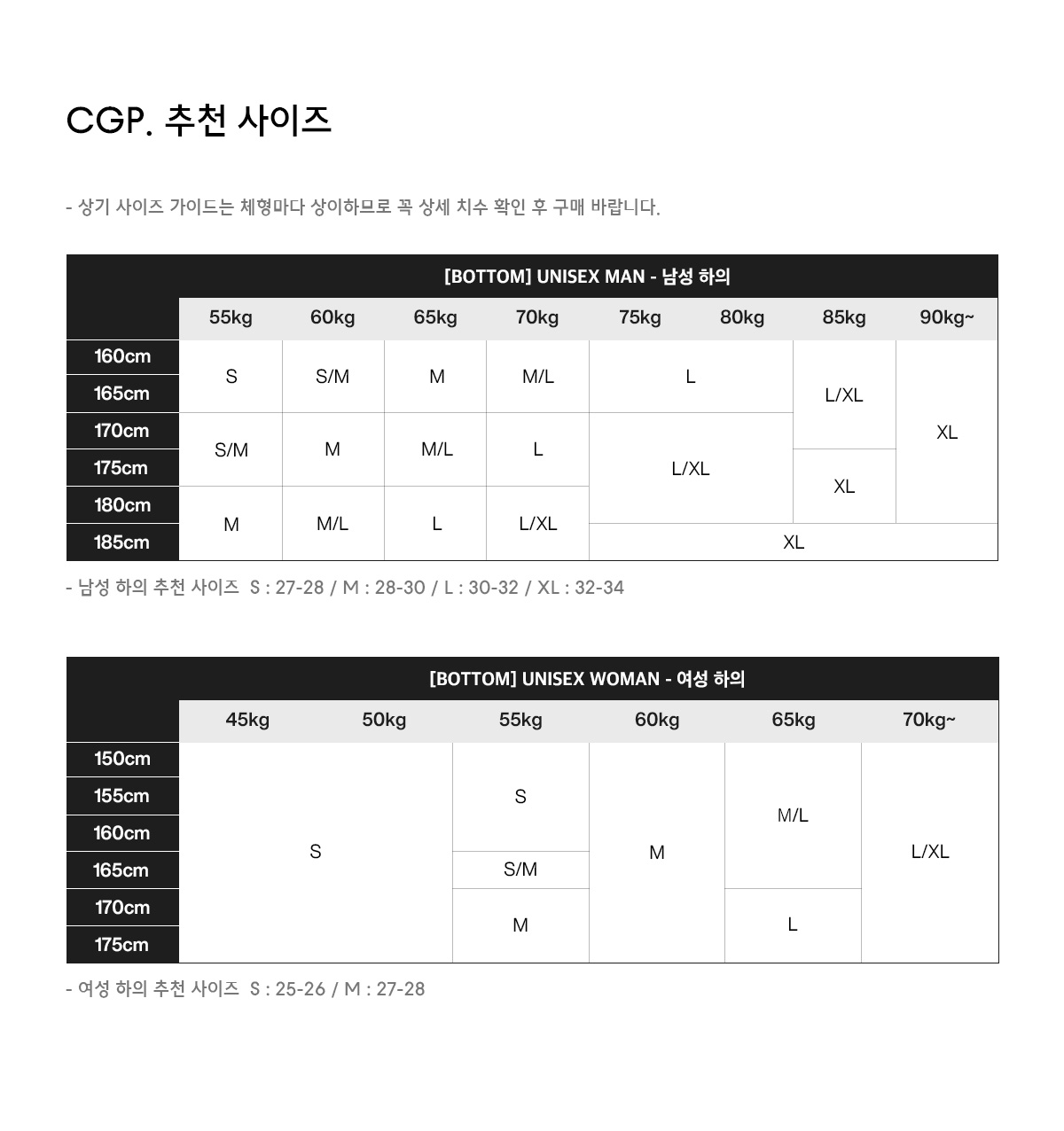 CGP. 추천 사이즈

- 상기 사이즈 가이드는 체형마다 상이하므로 꼭 상세 치수 확인 후 구매 바랍니다.

[BOTTOM] UNISEX MAN - 남성 하의

| | 55kg | 60kg | 65kg | 70kg | 75kg | 80kg | 85kg | 90kg~ |
|---|---|---|---|---|---|---|---|---|
| 160cm | S | S/M | M | M/L | L | L | L/XL | XL |
| 165cm | S | S/M | M | M/L | L | L | L/XL | XL |
| 170cm | S/M | M | M/L | L | L/XL | L/XL | L/XL | XL |
| 175cm | S/M | M | M/L | L | L/XL | L/XL | XL | XL |
| 180cm | M | M/L | L | L/XL | L/XL | L/XL | XL | XL |
| 185cm | M | M/L | L | L/XL | XL | XL | XL | XL |

- 남성 하의 추천 사이즈 S : 27-28 / M : 28-30 / L : 30-32 / XL : 32-34

[BOTTOM] UNISEX WOMAN - 여성 하의

| | 45kg | 50kg | 55kg | 60kg | 65kg | 70kg~ |
|---|---|---|---|---|---|---|
| 150cm | S | S | S | M | M/L | L/XL |
| 155cm | S | S | S | M | M/L | L/XL |
| 160cm | S | S | S | M | M/L | L/XL |
| 165cm | S | S | S/M | M | M/L | L/XL |
| 170cm | S | S | M | M | L | L/XL |
| 175cm | S | S | M | M | L | L/XL |

- 여성 하의 추천 사이즈 S : 25-26 / M : 27-28